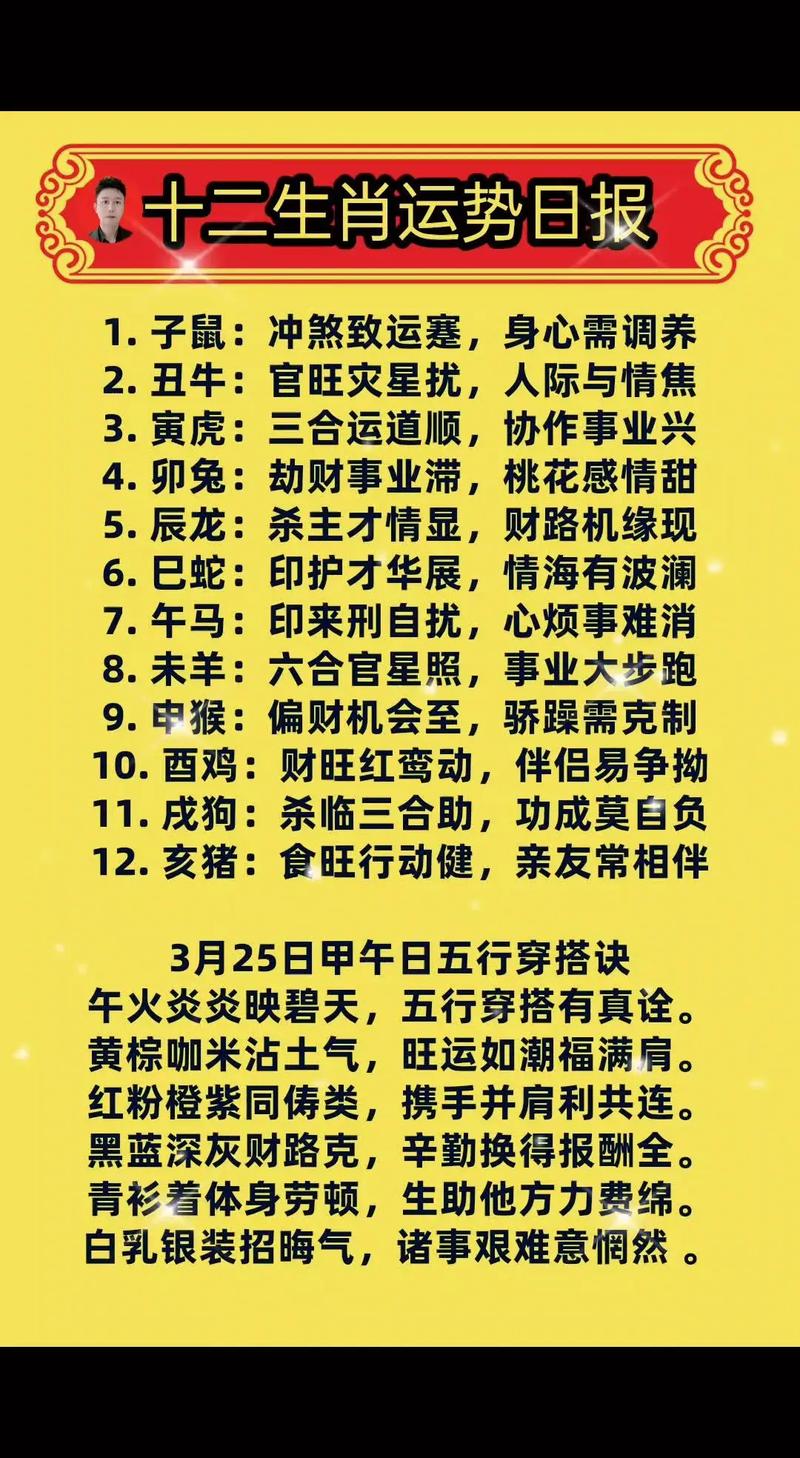 十二生肖运势日报

1. 子鼠：冲煞致运蹇，身心需调养
2. 丑牛：官旺灾星扰，人际与情焦
3. 寅虎：三合运道顺，协作事业兴
4. 卯兔：劫财事业滞，桃花感情甜
5. 辰龙：杀主才情显，财路机缘现
6. 巳蛇：印护才华展，情海有波澜
7. 午马：印来刑自扰，心烦事难消
8. 未羊：六合官星照，事业大步跑
9. 申猴：偏财机会至，骄躁需克制
10. 酉鸡：财旺红鸾动，伴侣易争拗
11. 戌狗：杀临三合助，功成莫自负
12. 亥猪：食旺行动健，亲友常相伴

3月25日甲午日五行穿搭诀
午火炎炎映碧天，五行穿搭有真诠。
黄棕咖米沾土气，旺运如潮福满肩。
红粉橙紫同俦类，携手并肩利共连。
黑蓝深灰财路克，辛勤换得报酬全。
青衫着体身劳顿，生助他方力费绵。
白乳银装招晦气，诸事艰难意惘然 。